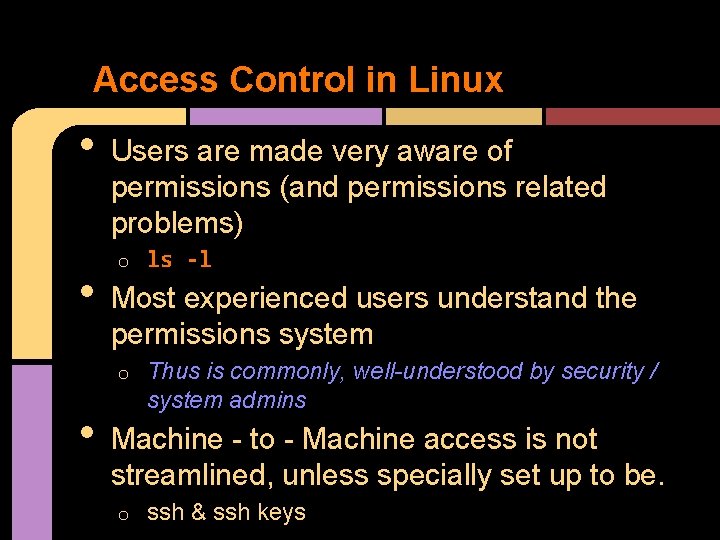 Access Control in Linux

• Users are made very aware of permissions (and permissions related problems)
  o ls -l
• Most experienced users understand the permissions system
  o Thus is commonly, well-understood by security / system admins
• Machine - to - Machine access is not streamlined, unless specially set up to be.
  o ssh & ssh keys